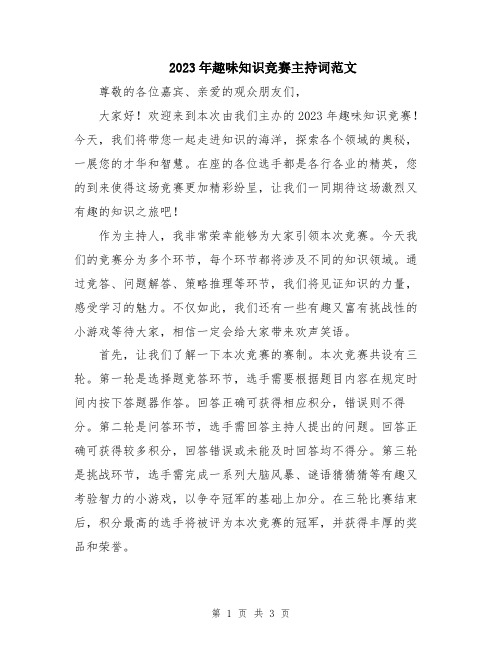 2023年趣味知识竞赛主持词范文

尊敬的各位嘉宾、亲爱的观众朋友们，

大家好！欢迎来到本次由我们主办的2023年趣味知识竞赛！今天，我们将带您一起走进知识的海洋，探索各个领域的奥秘，一展您的才华和智慧。在座的各位选手都是各行各业的精英，您的到来使得这场竞赛更加精彩纷呈，让我们一同期待这场激烈又有趣的知识之旅吧！

作为主持人，我非常荣幸能够为大家引领本次竞赛。今天我们的竞赛分为多个环节，每个环节都将涉及不同的知识领域。通过竞答、问题解答、策略推理等环节，我们将见证知识的力量，感受学习的魅力。不仅如此，我们还有一些有趣又富有挑战性的小游戏等待大家，相信一定会给大家带来欢声笑语。

首先，让我们了解一下本次竞赛的赛制。本次竞赛共设有三轮。第一轮是选择题竞答环节，选手需要根据题目内容在规定时间内按下答题器作答。回答正确可获得相应积分，错误则不得分。第二轮是问答环节，选手需回答主持人提出的问题。回答正确可获得较多积分，回答错误或未能及时回答均不得分。第三轮是挑战环节，选手需完成一系列大脑风暴、谜语猜猜猜等有趣又考验智力的小游戏，以争夺冠军的基础上加分。在三轮比赛结束后，积分最高的选手将被评为本次竞赛的冠军，并获得丰厚的奖品和荣誉。

第 1 页 共 3 页